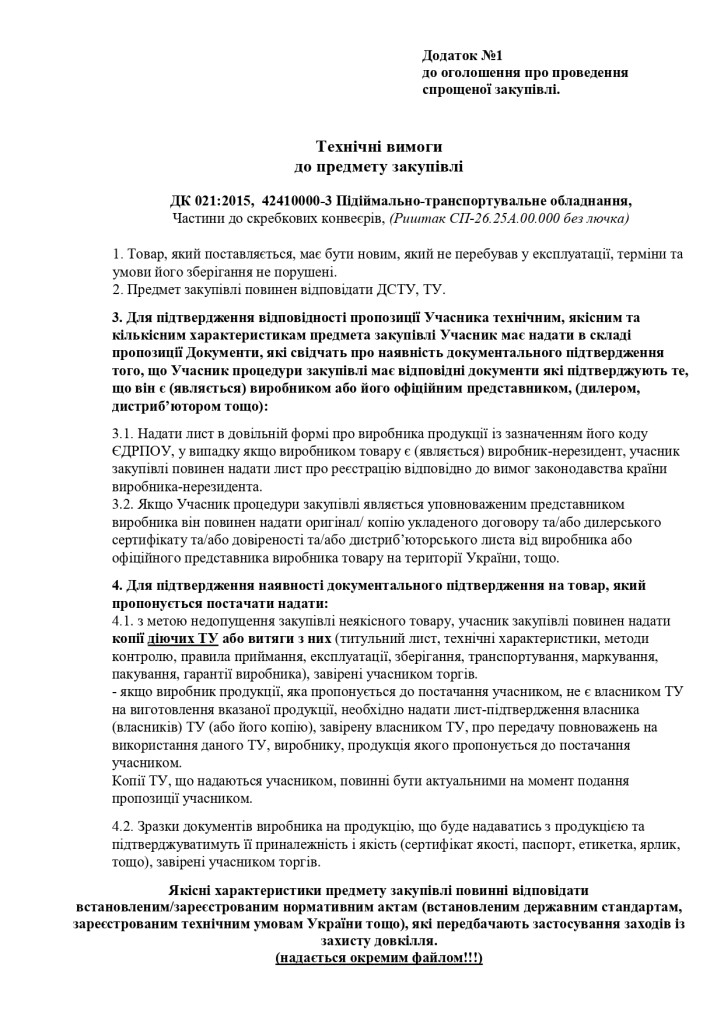 Додаток №1
до оголошення про проведення спрощеної закупівлі.

Технічні вимоги
до предмету закупівлі

ДК 021:2015, 42410000-3 Підіймально-транспортувальне обладнання,
Частини до скребкових конвеєрів, (Риштак СП-26.25А.00.000 без лючка)

1. Товар, який поставляється, має бути новим, який не перебував у експлуатації, терміни та умови його зберігання не порушені.
2. Предмет закупівлі повинен відповідати ДСТУ, ТУ.

3. Для підтвердження відповідності пропозиції Учасника технічним, якісним та кількісним характеристикам предмета закупівлі Учасник має надати в складі пропозиції Документи, які свідчать про наявність документального підтвердження того, що Учасник процедури закупівлі має відповідні документи які підтверджують те, що він є (являється) виробником або його офіційним представником, (дилером, дистриб'ютором тощо):

3.1. Надати лист в довільній формі про виробника продукції із зазначенням його коду ЄДРПОУ, у випадку якщо виробником товару є (являється) виробник-нерезидент, учасник закупівлі повинен надати лист про реєстрацію відповідно до вимог законодавства країни виробника-нерезидента.
3.2. Якщо Учасник процедури закупівлі являється уповноваженим представником виробника він повинен надати оригінал/ копію укладеного договору та/або дилерського сертифікату та/або довіреності та/або дистриб'юторського листа від виробника або офіційного представника виробника товару на території України, тощо.

4. Для підтвердження наявності документального підтвердження на товар, який пропонується постачати надати:
4.1. з метою недопущення закупівлі неякісного товару, учасник закупівлі повинен надати копії діючих ТУ або витяги з них (титульний лист, технічні характеристики, методи контролю, правила приймання, експлуатації, зберігання, транспортування, маркування, пакування, гарантії виробника), завірені учасником торгів.
- якщо виробник продукції, яка пропонується до постачання учасником, не є власником ТУ на виготовлення вказаної продукції, необхідно надати лист-підтвердження власника (власників) ТУ (або його копію), завірену власником ТУ, про передачу повноважень на використання даного ТУ, виробнику, продукція якого пропонується до постачання учасником.
Копії ТУ, що надаються учасником, повинні бути актуальними на момент подання пропозиції учасником.

4.2. Зразки документів виробника на продукцію, що буде надаватись з продукцією та підтверджуватимуть її приналежність і якість (сертифікат якості, паспорт, етикетка, ярлик, тощо), завірені учасником торгів.

Якісні характеристики предмету закупівлі повинні відповідати встановленим/зареєстрованим нормативним актам (встановленим державним стандартам, зареєстрованим технічним умовам України тощо), які передбачають застосування заходів із захисту довкілля.
(надається окремим файлом!!!)